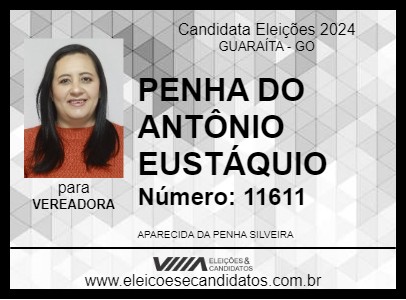 Candidata Eleições 2024
GUARAÍTA - GO

PENHA DO ANTÔNIO EUSTÁQUIO
Número: 11611

para
VEREADORA

APARECIDA DA PENHA SILVEIRA

ELEIÇÕES & CANDIDATOS
www.eleicoesecandidatos.com.br